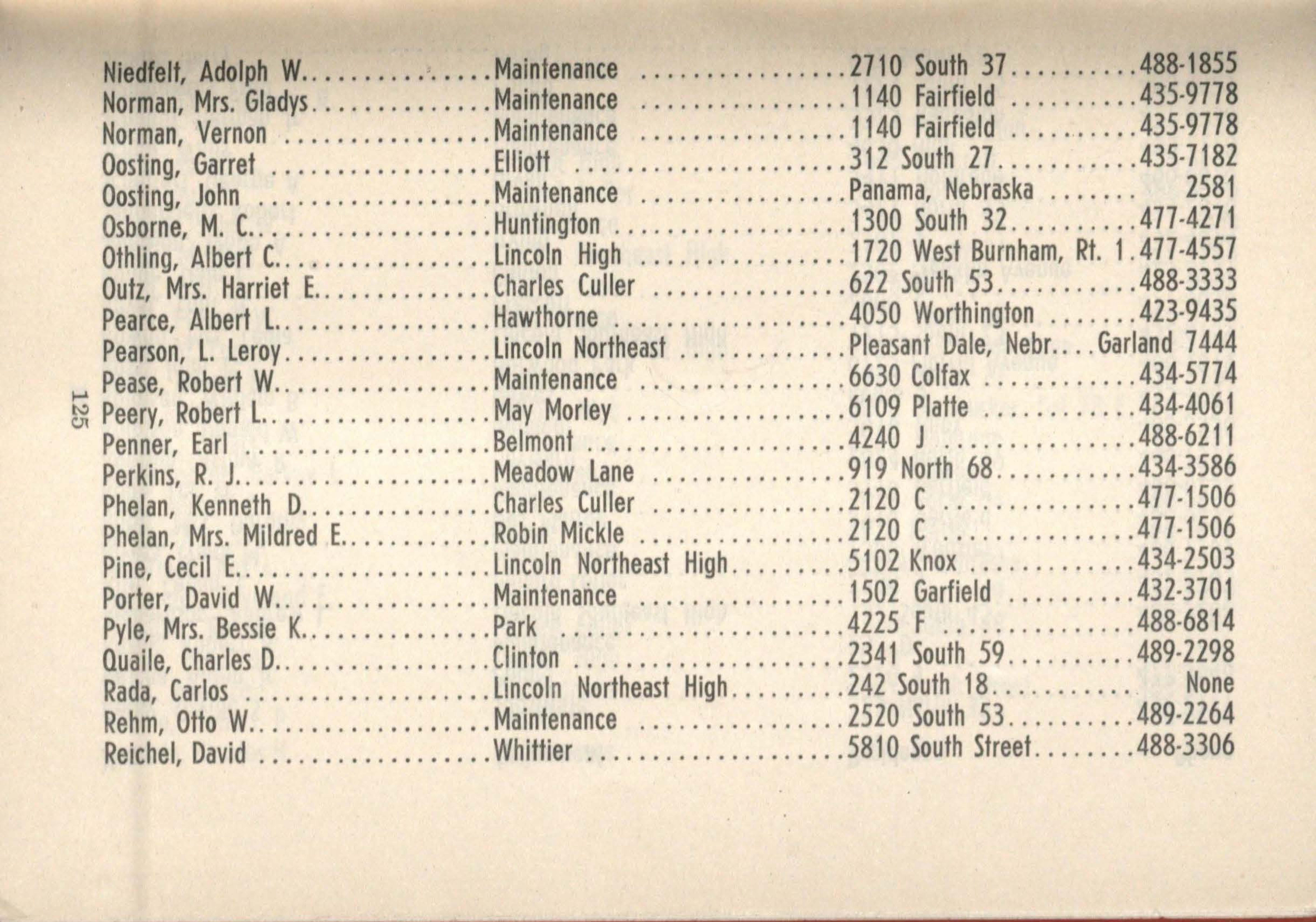 Niedfelt, Adolph W. Maintenance 2710 South 37 488-1855
Norman, Mrs. Gladys Maintenance 1140 Fairfield 435-9778
Norman, Vernon Maintenance 1140 Fairfield 435-9778
Oosting, Garret Elliott 312 South 27 435-7182
Oosting, John Maintenance Panama, Nebraska 2581
Osborne, M. C. Huntington 1300 South 32 477-4271
Othling, Albert C. Lincoln High 1720 West Burnham, Rt. 1 477-4557
Outz, Mrs. Harriet E. Charles Culler 622 South 53 488-3333
Pearce, Albert L. Hawthorne 4050 Worthington 423-9435
Pearson, L. Leroy Lincoln Northeast Pleasant Dale, Nebr. Garland 7444
Pease, Robert W. Maintenance 6630 Colfax 434-5774
Peery, Robert L. May Morley 6109 Platte 434-4061
Penner, Earl Belmont 4240 J 488-6211
Perkins, R. J. Meadow Lane 919 North 68 434-3586
Phelan, Kenneth D. Charles Culler 2120 C 477-1506
Phelan, Mrs. Mildred E. Robin Mickle 2120 C 477-1506
Pine, Cecil E. Lincoln Northeast High 5102 Knox 434-2503
Porter, David W. Maintenance 1502 Garfield 432-3701
Pyle, Mrs. Bessie K. Park 4225 F 488-6814
Quaile, Charles D. Clinton 2341 South 59 489-2298
Rada, Carlos Lincoln Northeast High 242 South 18 None
Rehm, Otto W. Maintenance 2520 South 53 489-2264
Reichel, David Whittier 5810 South Street 488-3306

125